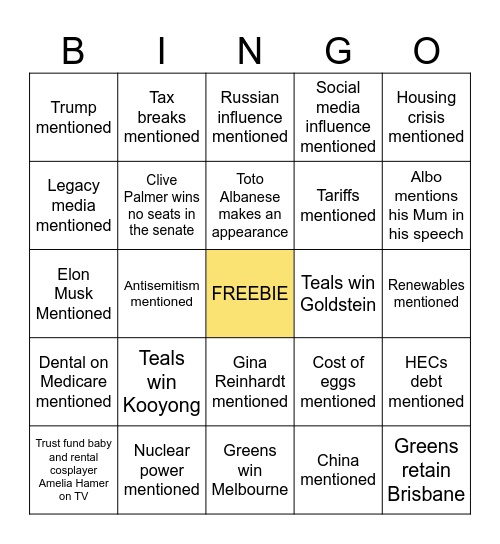 | B | I | N | G | O |
|---|---|---|---|---|
| Trump mentioned | Tax breaks mentioned | Russian influence mentioned | Social media influence mentioned | Housing crisis mentioned |
| Legacy media mentioned | Clive Palmer wins no seats in the senate | Toto Albanese makes an appearance | Tariffs mentioned | Albo mentions his Mum in his speech |
| Elon Musk Mentioned | Antisemitism mentioned | FREEBIE | Teals win Goldstein | Renewables mentioned |
| Dental on Medicare mentioned | Teals win Kooyong | Gina Reinhardt mentioned | Cost of eggs mentioned | HECs debt mentioned |
| Trust fund baby and rental cosplayer Amelia Hamer on TV | Nuclear power mentioned | Greens win Melbourne | China mentioned | Greens retain Brisbane |